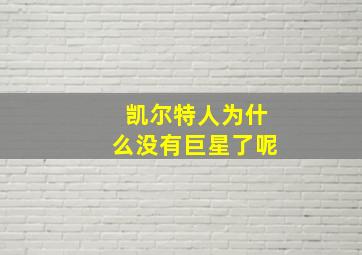 凯尔特人为什么没有巨星了呢